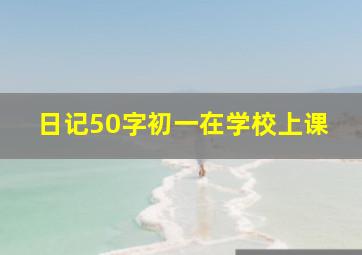 日记50字初一在学校上课